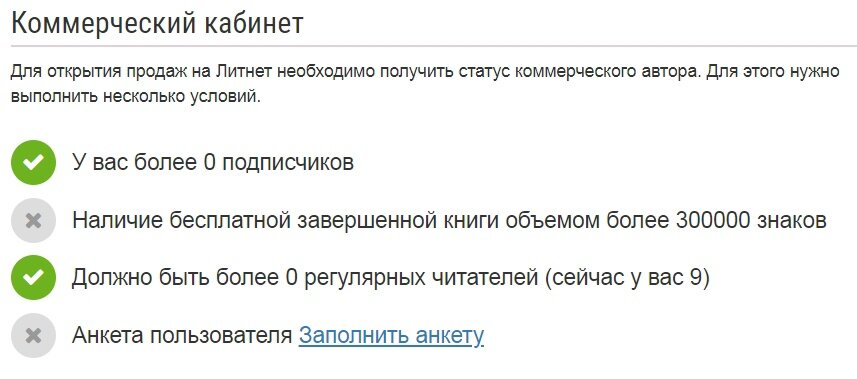 Коммерческий кабинет

Для открытия продаж на Литнет необходимо получить статус коммерческого автора. Для этого нужно выполнить несколько условий.

У вас более 0 подписчиков

Наличие бесплатной завершенной книги объемом более 300000 знаков

Должно быть более 0 регулярных читателей (сейчас у вас 9)

Анкета пользователя Заполнить анкету